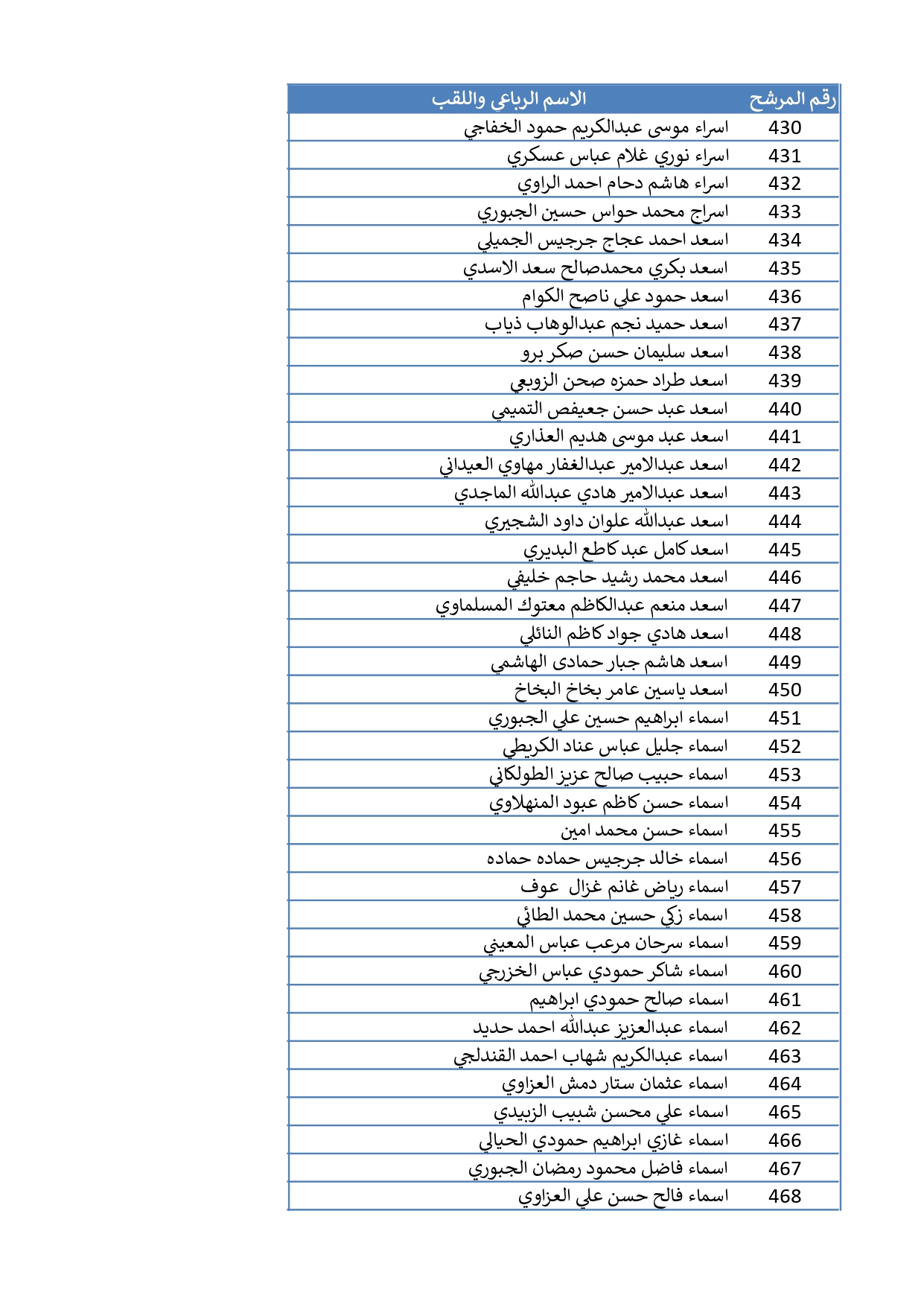 | رقم المرشح | الاسم الرباعي واللقب |
|---|---|
| 430 | اسراء موسى عبدالكريم حمود الخفاجي |
| 431 | اسراء نوري غلام عباس عسكري |
| 432 | اسراء هاشم دحام احمد الراوي |
| 433 | اسراج محمد حواس حسين الجبوري |
| 434 | اسعد احمد عجاج جرجيس الجميلي |
| 435 | اسعد بكري محمدصالح سعد الاسدي |
| 436 | اسعد حمود علي ناصح الكوام |
| 437 | اسعد حميد نجم عبدالوهاب ذياب |
| 438 | اسعد سليمان حسن صكر برو |
| 439 | اسعد طراد حمزه صحن الزوبعي |
| 440 | اسعد عبد حسن جعيفص التميمي |
| 441 | اسعد عبد موسى هديم العذاري |
| 442 | اسعد عبدالامير عبدالغفار مهاوي العيداني |
| 443 | اسعد عبدالامير هادي عبدالله الماجدي |
| 444 | اسعد عبدالله علوان داود الشجيري |
| 445 | اسعد كامل عبد كاطع البديري |
| 446 | اسعد محمد رشيد حاجم خليفي |
| 447 | اسعد منعم عبدالكاظم معتوك المسلماوي |
| 448 | اسعد هادي جواد كاظم النائلي |
| 449 | اسعد هاشم جبار حمادى الهاشمي |
| 450 | اسعد ياسين عامر بخاخ البخاخ |
| 451 | اسماء ابراهيم حسين علي الجبوري |
| 452 | اسماء جليل عباس عناد الكريطي |
| 453 | اسماء حبيب صالح عزيز الطولكاني |
| 454 | اسماء حسن كاظم عبود المنهلاوي |
| 455 | اسماء حسن محمد امين |
| 456 | اسماء خالد جرجيس حماده حماده |
| 457 | اسماء رياض غانم غزال عوف |
| 458 | اسماء زكي حسين محمد الطائي |
| 459 | اسماء سرحان مرعب عباس المعيني |
| 460 | اسماء شاكر حمودي عباس الخزرجي |
| 461 | اسماء صالح حمودي ابراهيم |
| 462 | اسماء عبدالعزيز عبدالله احمد حديد |
| 463 | اسماء عبدالكريم شهاب احمد القندلجي |
| 464 | اسماء عثمان ستار دمش العزاوي |
| 465 | اسماء علي محسن شبيب الزبيدي |
| 466 | اسماء غازي ابراهيم حمودي الحيالي |
| 467 | اسماء فاضل محمود رمضان الجبوري |
| 468 | اسماء فالح حسن علي العزاوي |